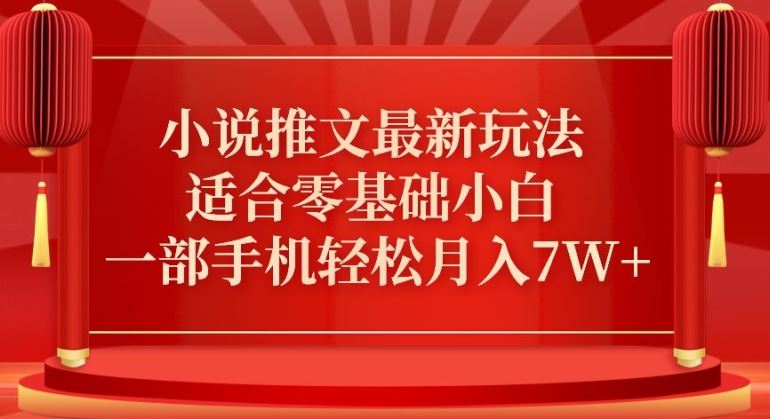 小说推文最新玩法
适合零基础小白
一部手机轻松月入7W+